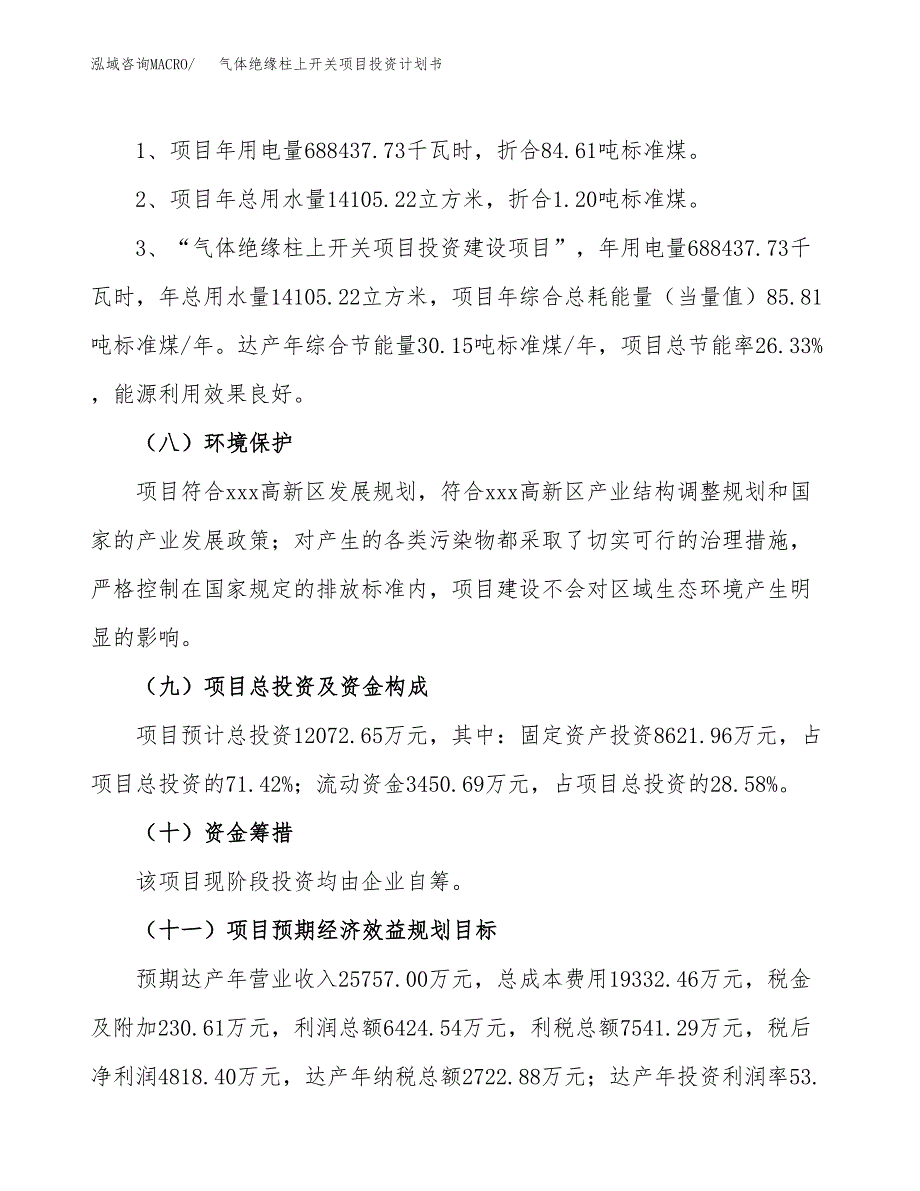 泓域咨询MACRO/　　气体绝缘柱上开关项目投资计划书

1、项目年用电量688437.73千瓦时，折合84.61吨标准煤。

2、项目年总用水量14105.22立方米，折合1.20吨标准煤。

3、“气体绝缘柱上开关项目投资建设项目”，年用电量688437.73千瓦时，年总用水量14105.22立方米，项目年综合总耗能量（当量值）85.81吨标准煤/年。达产年综合节能量30.15吨标准煤/年，项目总节能率26.33%，能源利用效果良好。

（八）环境保护

项目符合xxx高新区发展规划，符合xxx高新区产业结构调整规划和国家的产业发展政策；对产生的各类污染物都采取了切实可行的治理措施，严格控制在国家规定的排放标准内，项目建设不会对区域生态环境产生明显的影响。

（九）项目总投资及资金构成

项目预计总投资12072.65万元，其中：固定资产投资8621.96万元，占项目总投资的71.42%；流动资金3450.69万元，占项目总投资的28.58%。

（十）资金筹措

该项目现阶段投资均由企业自筹。

（十一）项目预期经济效益规划目标

预期达产年营业收入25757.00万元，总成本费用19332.46万元，税金及附加230.61万元，利润总额6424.54万元，利税总额7541.29万元，税后净利润4818.40万元，达产年纳税总额2722.88万元；达产年投资利润率53.